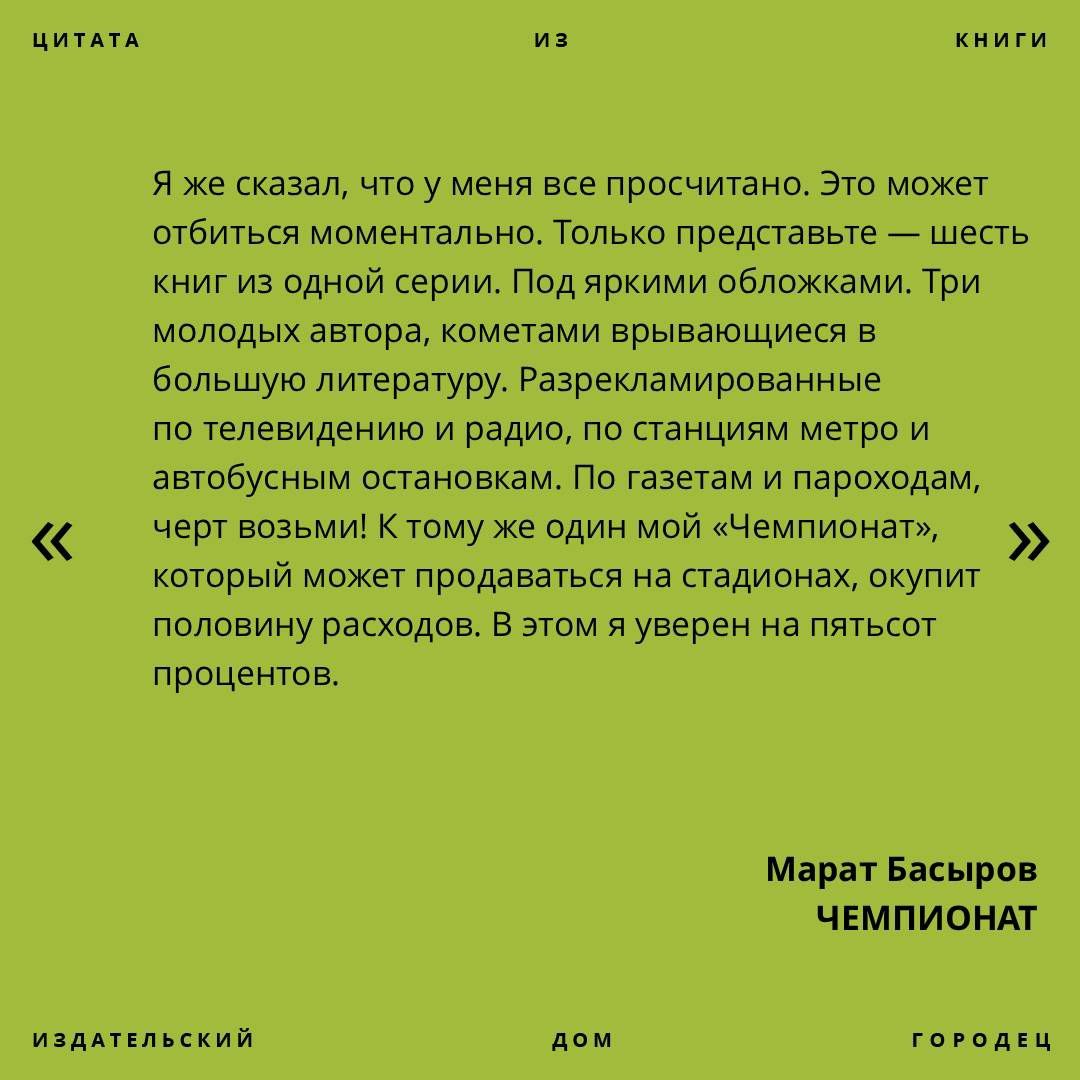 ЦИТАТА ИЗ КНИГИ

«

Я же сказал, что у меня все просчитано. Это может отбиться моментально. Только представьте — шесть книг из одной серии. Под яркими обложками. Три молодых автора, кометами врывающиеся в большую литературу. Разрекламированные по телевидению и радио, по станциям метро и автобусным остановкам. По газетам и пароходам, черт возьми! К тому же один мой «Чемпионат», который может продаваться на стадионах, окупит половину расходов. В этом я уверен на пятьсот процентов.

»

Марат Басыров
ЧЕМПИОНАТ

ИЗДАТЕЛЬСКИЙ ДОМ ГОРОДЕЦ